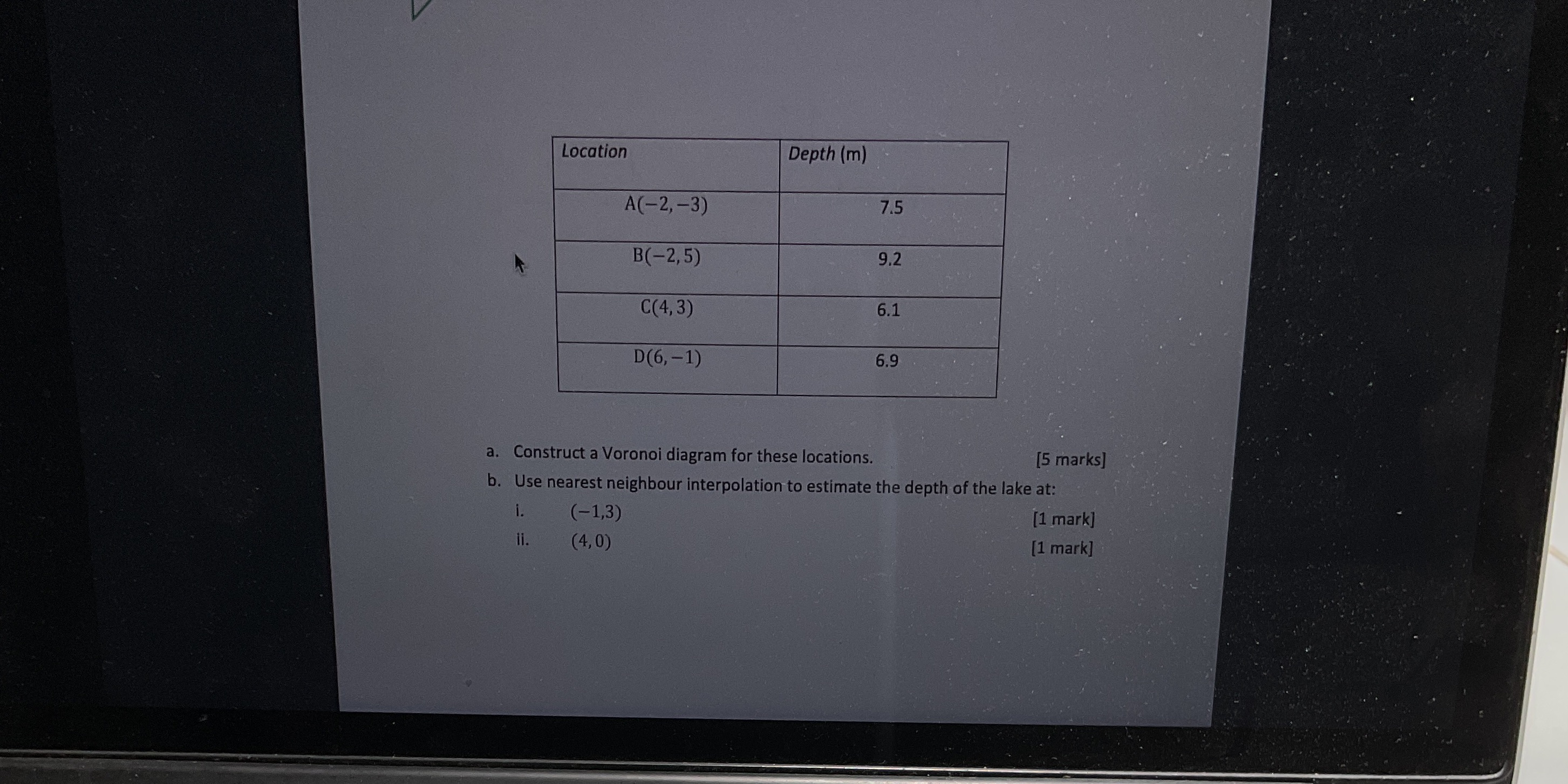 | Location | Depth (m) |
|---|---|
| $A(-2,-3)$ | 7.5 |
| $B(-2,5)$ | 9.2 |
| $C(4,3)$ | 6.1 |
| $D(6,-1)$ | 6.9 |

a. Construct a Voronoi diagram for these locations. [5 marks]

b. Use nearest neighbour interpolation to estimate the depth of the lake at:

i. $(-1,3)$ [1 mark]

ii. $(4,0)$ [1 mark]